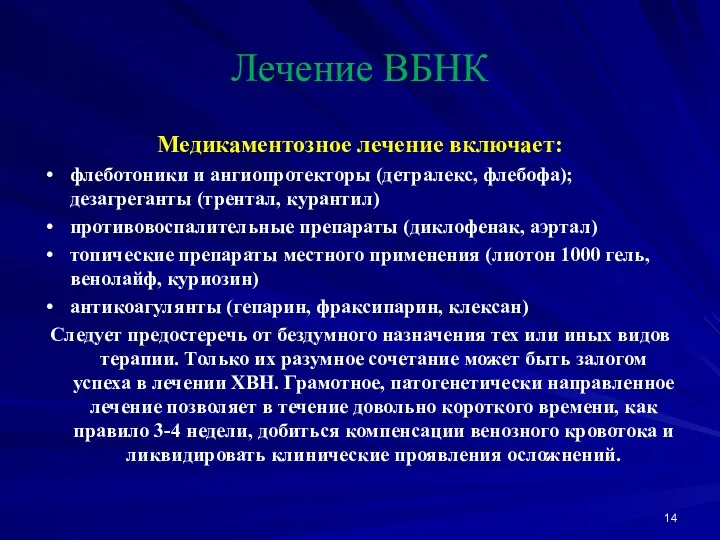 Лечение ВБНК

Медикаментозное лечение включает:

• флеботоники и ангиопротекторы (детралекс, флебофа); дезагреганты (трентал, курантил)
• противовоспалительные препараты (диклофенак, аэртал)
• топические препараты местного применения (лиотон 1000 гель, венолайф, куриозин)
• антикоагулянты (гепарин, фраксипарин, клексан)

Следует предостеречь от бездумного назначения тех или иных видов терапии. Только их разумное сочетание может быть залогом успеха в лечении ХВН. Грамотное, патогенетически направленное лечение позволяет в течение довольно короткого времени, как правило 3-4 недели, добиться компенсации венозного кровотока и ликвидировать клинические проявления осложнений.

14